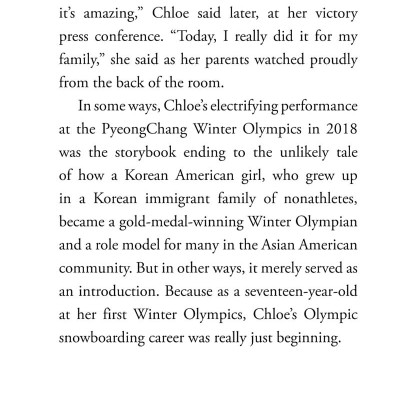 it's amazing," Chloe said later, at her victory press conference. "Today, I really did it for my family," she said as her parents watched proudly from the back of the room.

In some ways, Chloe's electrifying performance at the PyeongChang Winter Olympics in 2018 was the storybook ending to the unlikely tale of how a Korean American girl, who grew up in a Korean immigrant family of nonathletes, became a gold-medal-winning Winter Olympian and a role model for many in the Asian American community. But in other ways, it merely served as an introduction. Because as a seventeen-year-old at her first Winter Olympics, Chloe's Olympic snowboarding career was really just beginning.